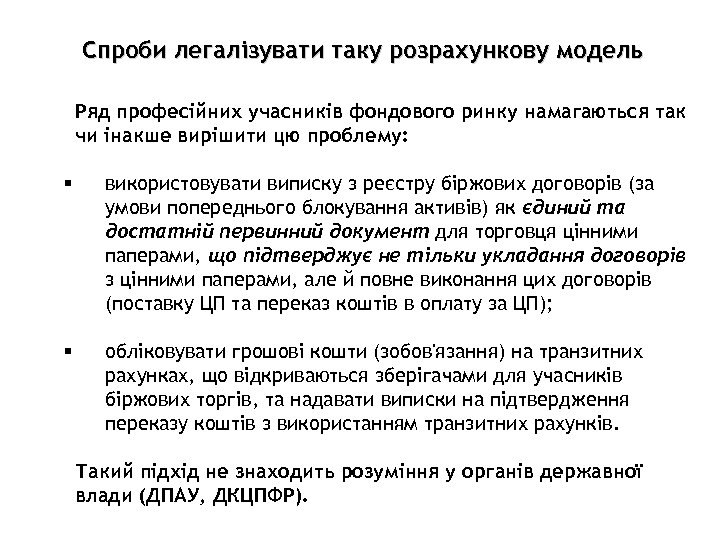 Спроби легалізувати таку розрахункову модель

Ряд професійних учасників фондового ринку намагаються так чи інакше вирішити цю проблему:

▪ використовувати виписку з реєстру біржових договорів (за умови попереднього блокування активів) як єдиний та достатній первинний документ для торговця цінними паперами, що підтверджує не тільки укладання договорів з цінними паперами, але й повне виконання цих договорів (поставку ЦП та переказ коштів в оплату за ЦП);

▪ обліковувати грошові кошти (зобов'язання) на транзитних рахунках, що відкриваються зберігачами для учасників біржових торгів, та надавати виписки на підтвердження переказу коштів з використанням транзитних рахунків.

Такий підхід не знаходить розуміння у органів державної влади (ДПАУ, ДКЦПФР).